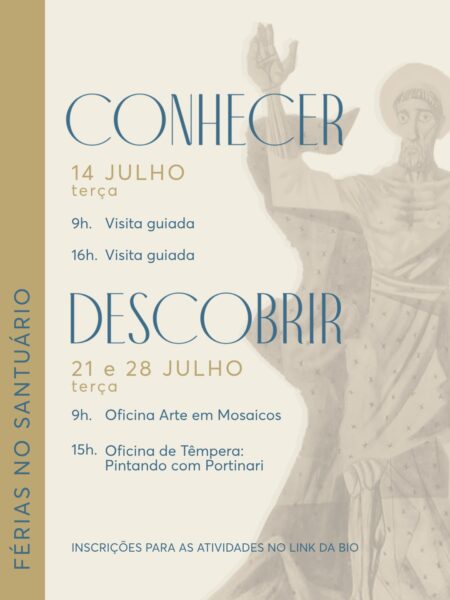 FÉRIAS NO SANTUÁRIO

CONHECER

14 JULHO
terça

9h. Visita guiada

16h. Visita guiada

DESCOBRIR

21 e 28 JULHO
terça

9h. Oficina Arte em Mosaicos

15h. Oficina de Têmpera:
Pintando com Portinari

INSCRIÇÕES PARA AS ATIVIDADES NO LINK DA BIO